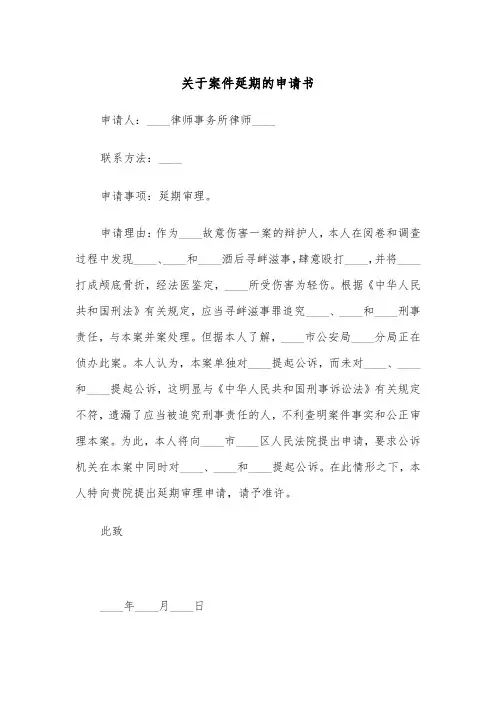 关于案件延期的申请书

申请人：____律师事务所律师____

联系方法：____

申请事项：延期审理。

申请理由：作为____故意伤害一案的辩护人，本人在阅卷和调查过程中发现____、____和____酒后寻衅滋事，肆意殴打____，并将____打成颅底骨折，经法医鉴定，____所受伤害为轻伤。根据《中华人民共和国刑法》有关规定，应当寻衅滋事罪追究____、____和____刑事责任，与本案并案处理。但据本人了解，____市公安局____分局正在侦办此案。本人认为，本案单独对____提起公诉，而未对____、____和____提起公诉，这明显与《中华人民共和国刑事诉讼法》有关规定不符，遗漏了应当被追究刑事责任的人，不利查明案件事实和公正审理本案。为此，本人将向____市____区人民法院提出申请，要求公诉机关在本案中同时对____、____和____提起公诉。在此情形之下，本人特向贵院提出延期审理申请，请予准许。

此致

____年____月____日